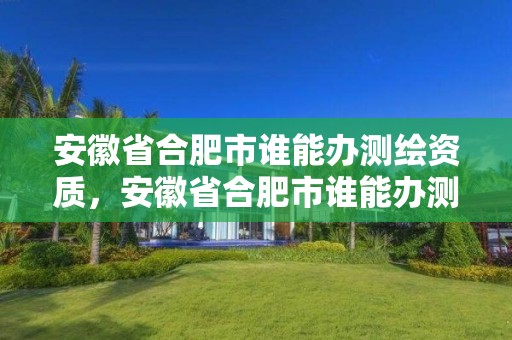 安徽省合肥市谁能办测绘资质，安徽省合肥市谁能办测